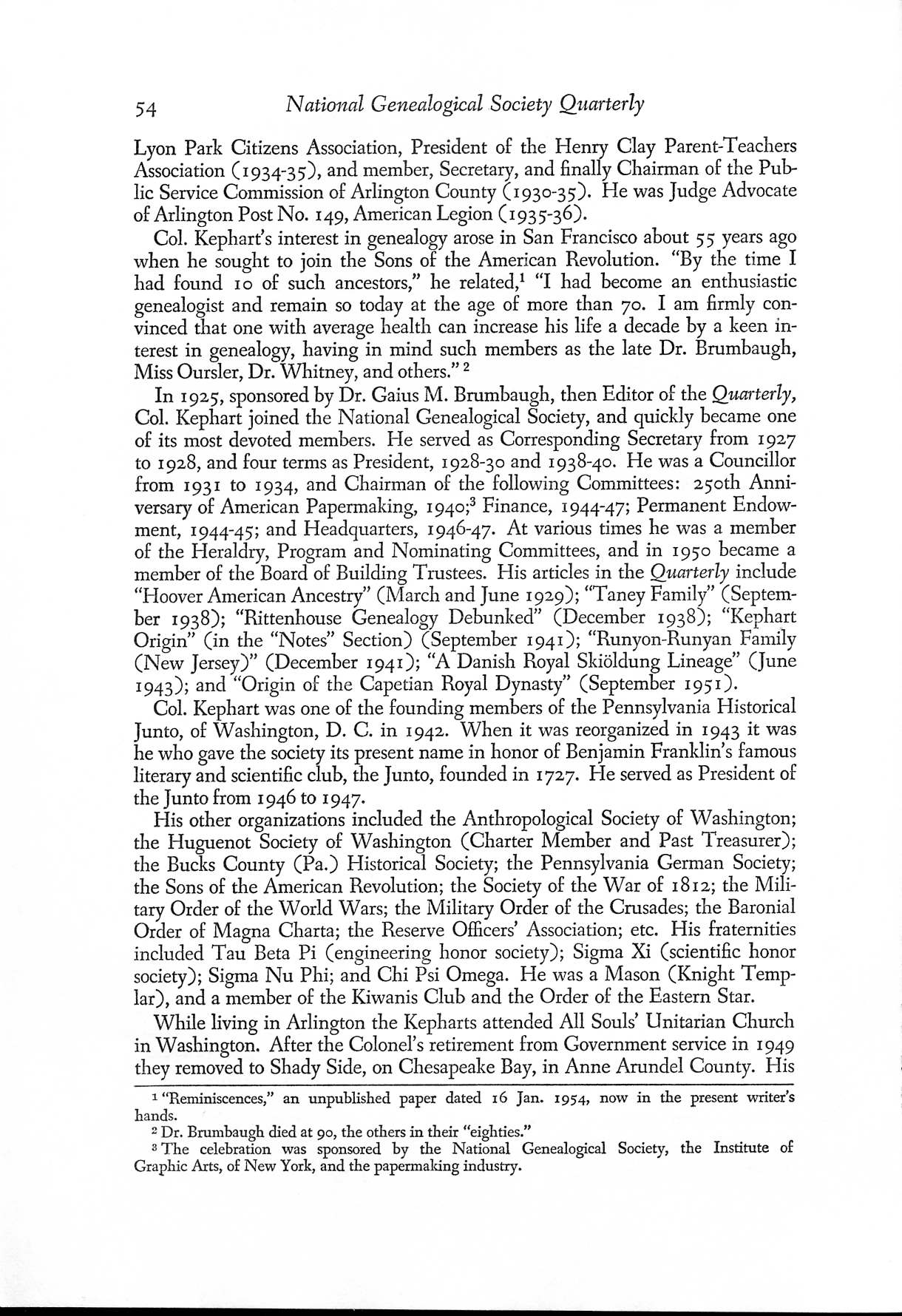 54 National Genealogical Society Quarterly

Lyon Park Citizens Association, President of the Henry Clay Parent-Teachers Association (1934-35), and member, Secretary, and finally Chairman of the Public Service Commission of Arlington County (1930-35). He was Judge Advocate of Arlington Post No. 149, American Legion (1935-36).

Col. Kephart's interest in genealogy arose in San Francisco about 55 years ago when he sought to join the Sons of the American Revolution. "By the time I had found 10 of such ancestors," he related,$^1$ "I had become an enthusiastic genealogist and remain so today at the age of more than 70. I am firmly convinced that one with average health can increase his life a decade by a keen interest in genealogy, having in mind such members as the late Dr. Brumbaugh, Miss Oursler, Dr. Whitney, and others." $^2$

In 1925, sponsored by Dr. Gaius M. Brumbaugh, then Editor of the Quarterly, Col. Kephart joined the National Genealogical Society, and quickly became one of its most devoted members. He served as Corresponding Secretary from 1927 to 1928, and four terms as President, 1928-30 and 1938-40. He was a Councillor from 1931 to 1934, and Chairman of the following Committees: 250th Anniversary of American Papermaking, 1940;$^3$ Finance, 1944-47; Permanent Endowment, 1944-45; and Headquarters, 1946-47. At various times he was a member of the Heraldry, Program and Nominating Committees, and in 1950 became a member of the Board of Building Trustees. His articles in the Quarterly include "Hoover American Ancestry" (March and June 1929); "Taney Family" (September 1938); "Rittenhouse Genealogy Debunked" (December 1938); "Kephart Origin" (in the "Notes" Section) (September 1941); "Runyon-Runyan Family (New Jersey)" (December 1941); "A Danish Royal Skiöldung Lineage" (June 1943); and "Origin of the Capetian Royal Dynasty" (September 1951).

Col. Kephart was one of the founding members of the Pennsylvania Historical Junto, of Washington, D. C. in 1942. When it was reorganized in 1943 it was he who gave the society its present name in honor of Benjamin Franklin's famous literary and scientific club, the Junto, founded in 1727. He served as President of the Junto from 1946 to 1947.

His other organizations included the Anthropological Society of Washington; the Huguenot Society of Washington (Charter Member and Past Treasurer); the Bucks County (Pa.) Historical Society; the Pennsylvania German Society; the Sons of the American Revolution; the Society of the War of 1812; the Military Order of the World Wars; the Military Order of the Crusades; the Baronial Order of Magna Charta; the Reserve Officers' Association; etc. His fraternities included Tau Beta Pi (engineering honor society); Sigma Xi (scientific honor society); Sigma Nu Phi; and Chi Psi Omega. He was a Mason (Knight Templar), and a member of the Kiwanis Club and the Order of the Eastern Star.

While living in Arlington the Kepharts attended All Souls' Unitarian Church in Washington. After the Colonel's retirement from Government service in 1949 they removed to Shady Side, on Chesapeake Bay, in Anne Arundel County. His

$^1$ "Reminiscences," an unpublished paper dated 16 Jan. 1954, now in the present writer's hands.
$^2$ Dr. Brumbaugh died at 90, the others in their "eighties."
$^3$ The celebration was sponsored by the National Genealogical Society, the Institute of Graphic Arts, of New York, and the papermaking industry.